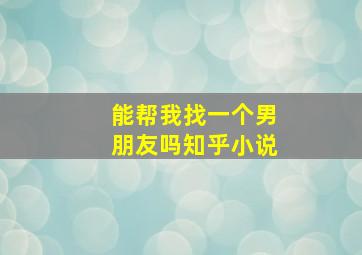 能帮我找一个男朋友吗知乎小说